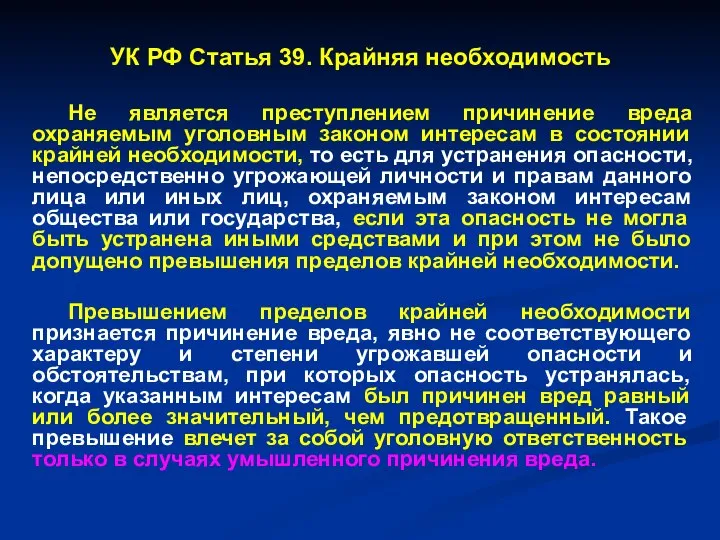 УК РФ Статья 39. Крайняя необходимость

Не является преступлением причинение вреда охраняемым уголовным законом интересам в состоянии крайней необходимости, то есть для устранения опасности, непосредственно угрожающей личности и правам данного лица или иных лиц, охраняемым законом интересам общества или государства, если эта опасность не могла быть устранена иными средствами и при этом не было допущено превышения пределов крайней необходимости.

Превышением пределов крайней необходимости признается причинение вреда, явно не соответствующего характеру и степени угрожавшей опасности и обстоятельствам, при которых опасность устранялась, когда указанным интересам был причинен вред равный или более значительный, чем предотвращенный. Такое превышение влечет за собой уголовную ответственность только в случаях умышленного причинения вреда.